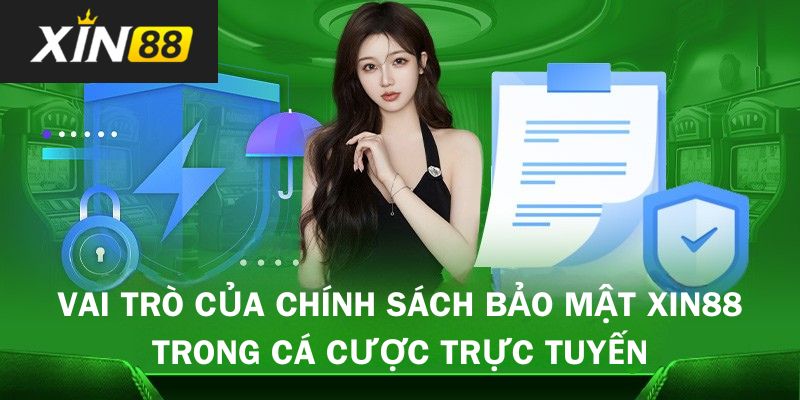 XIN88

VAI TRÒ CỦA CHÍNH SÁCH BẢO MẬT XIN88 TRONG CÁ CƯỢC TRỰC TUYẾN